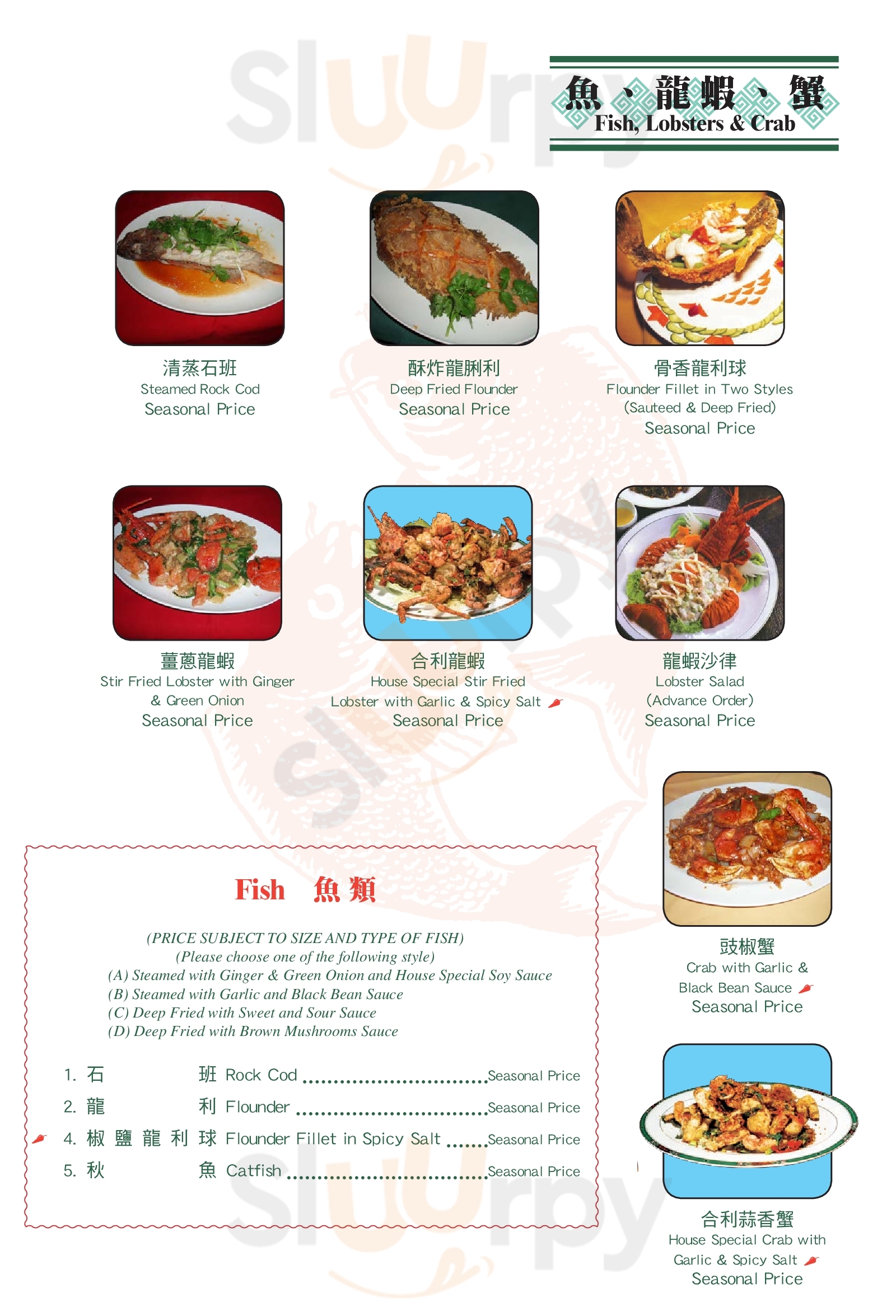 魚、龍蝦、蟹
Fish, Lobsters & Crab

清蒸石班
Steamed Rock Cod
Seasonal Price

酥炸龍脷利
Deep Fried Flounder
Seasonal Price

骨香龍利球
Flounder Fillet in Two Styles
(Sauteed & Deep Fried)
Seasonal Price

薑蔥龍蝦
Stir Fried Lobster with Ginger
& Green Onion
Seasonal Price

合利龍蝦
House Special Stir Fried
Lobster with Garlic & Spicy Salt
Seasonal Price

龍蝦沙律
Lobster Salad
(Advance Order)
Seasonal Price

Fish 魚類

(PRICE SUBJECT TO SIZE AND TYPE OF FISH)
(Please choose one of the following style)
(A) Steamed with Ginger & Green Onion and House Special Soy Sauce
(B) Steamed with Garlic and Black Bean Sauce
(C) Deep Fried with Sweet and Sour Sauce
(D) Deep Fried with Brown Mushrooms Sauce

1. 石班 Rock Cod Seasonal Price
2. 龍利 Flounder Seasonal Price
4. 椒鹽龍利球 Flounder Fillet in Spicy Salt Seasonal Price
5. 秋魚 Catfish Seasonal Price

豉椒蟹
Crab with Garlic &
Black Bean Sauce
Seasonal Price

合利蒜香蟹
House Special Crab with
Garlic & Spicy Salt
Seasonal Price

Sluurpy